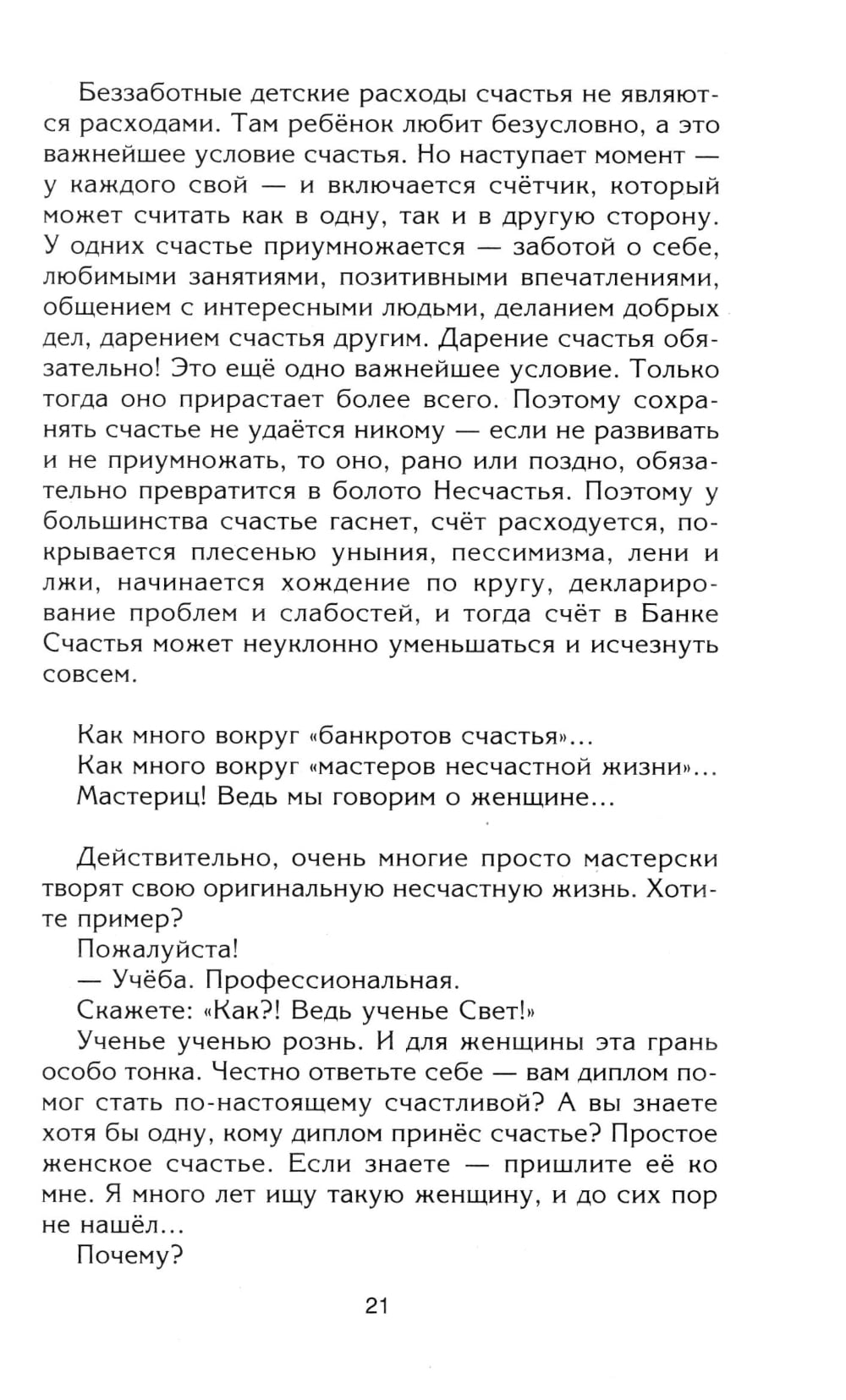 Беззаботные детские расходы счастья не являются расходами. Там ребёнок любит безусловно, а это важнейшее условие счастья. Но наступает момент — у каждого свой — и включается счётчик, который может считать как в одну, так и в другую сторону. У одних счастье приумножается — заботой о себе, любимыми занятиями, позитивными впечатлениями, общением с интересными людьми, деланием добрых дел, дарением счастья другим. Дарение счастья обязательно! Это ещё одно важнейшее условие. Только тогда оно прирастает более всего. Поэтому сохранять счастье не удаётся никому — если не развивать и не приумножать, то оно, рано или поздно, обязательно превратится в болото Несчастья. Поэтому у большинства счастье гаснет, счёт расходуется, покрывается плесенью уныния, пессимизма, лени и лжи, начинается хождение по кругу, декларирование проблем и слабостей, и тогда счёт в Банке Счастья может неуклонно уменьшаться и исчезнуть совсем.

Как много вокруг «банкротов счастья»...
Как много вокруг «мастеров несчастной жизни»...
Мастериц! Ведь мы говорим о женщине...

Действительно, очень многие просто мастерски творят свою оригинальную несчастную жизнь. Хотите пример?

Пожалуйста!

— Учёба. Профессиональная.

Скажете: «Как?! Ведь ученье Свет!»

Ученье ученью рознь. И для женщины эта грань особо тонка. Честно ответьте себе — вам диплом помог стать по-настоящему счастливой? А вы знаете хотя бы одну, кому диплом принёс счастье? Простое женское счастье. Если знаете — пришлите её ко мне. Я много лет ищу такую женщину, и до сих пор не нашёл...

Почему?

21